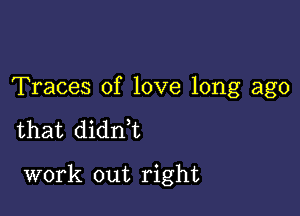 Traces of love long ago
that didn't
work out right